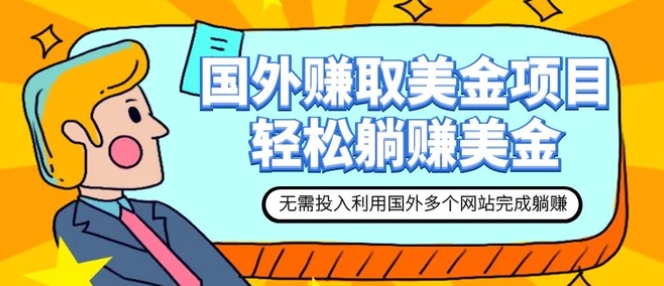 国外赚取美金项目
轻松躺赚美金

无需投入利用国外多个网站完成躺赚